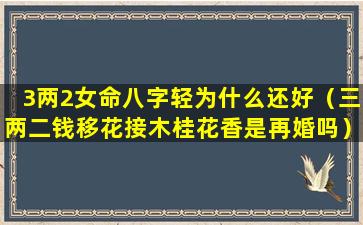 3两2女命八字轻为什么还好（三两二钱移花接木桂花香是再婚吗）